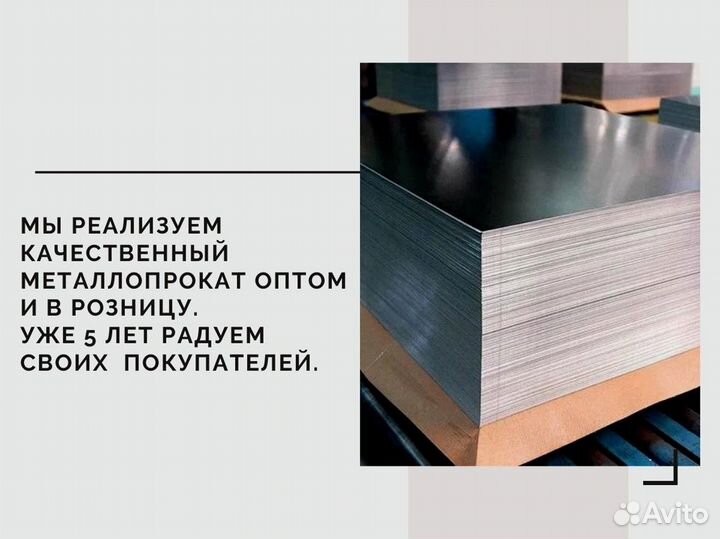 МЫ РЕАЛИЗУЕМ КАЧЕСТВЕННЫЙ МЕТАЛЛОПРОКАТ ОПТОМ И В РОЗНИЦУ.
УЖЕ 5 ЛЕТ РАДУЕМ СВОИХ ПОКУПАТЕЛЕЙ.

Avito